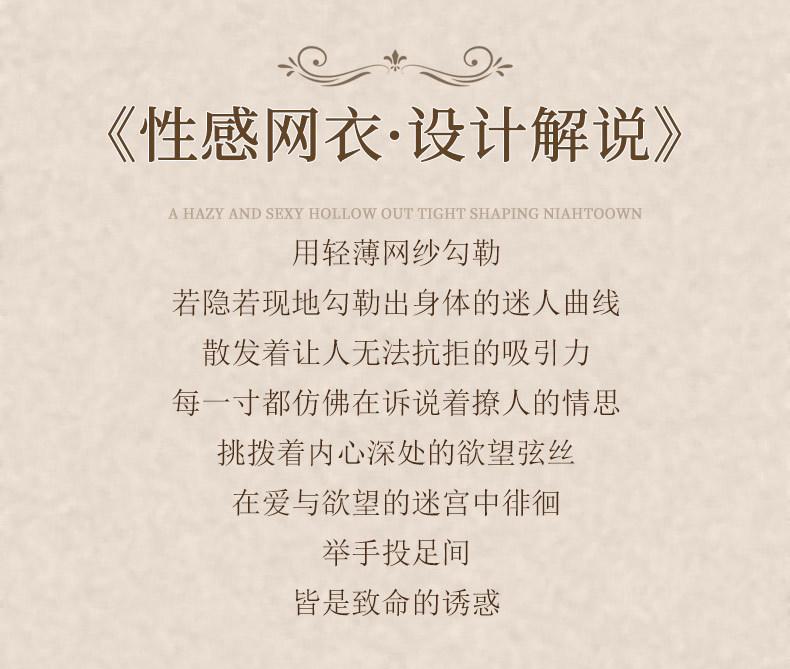 《性感网衣·设计解说》

A HAZY AND SEXY HOLLOW OUT TIGHT SHAPING NIAHTOOWN

用轻薄网纱勾勒
若隐若现地勾勒出身体的迷人曲线
散发着让人无法抗拒的吸引力
每一寸都仿佛在诉说着撩人的情思
挑拨着内心深处的欲望弦丝
在爱与欲望的迷宫中徘徊
举手投足间
皆是致命的诱惑